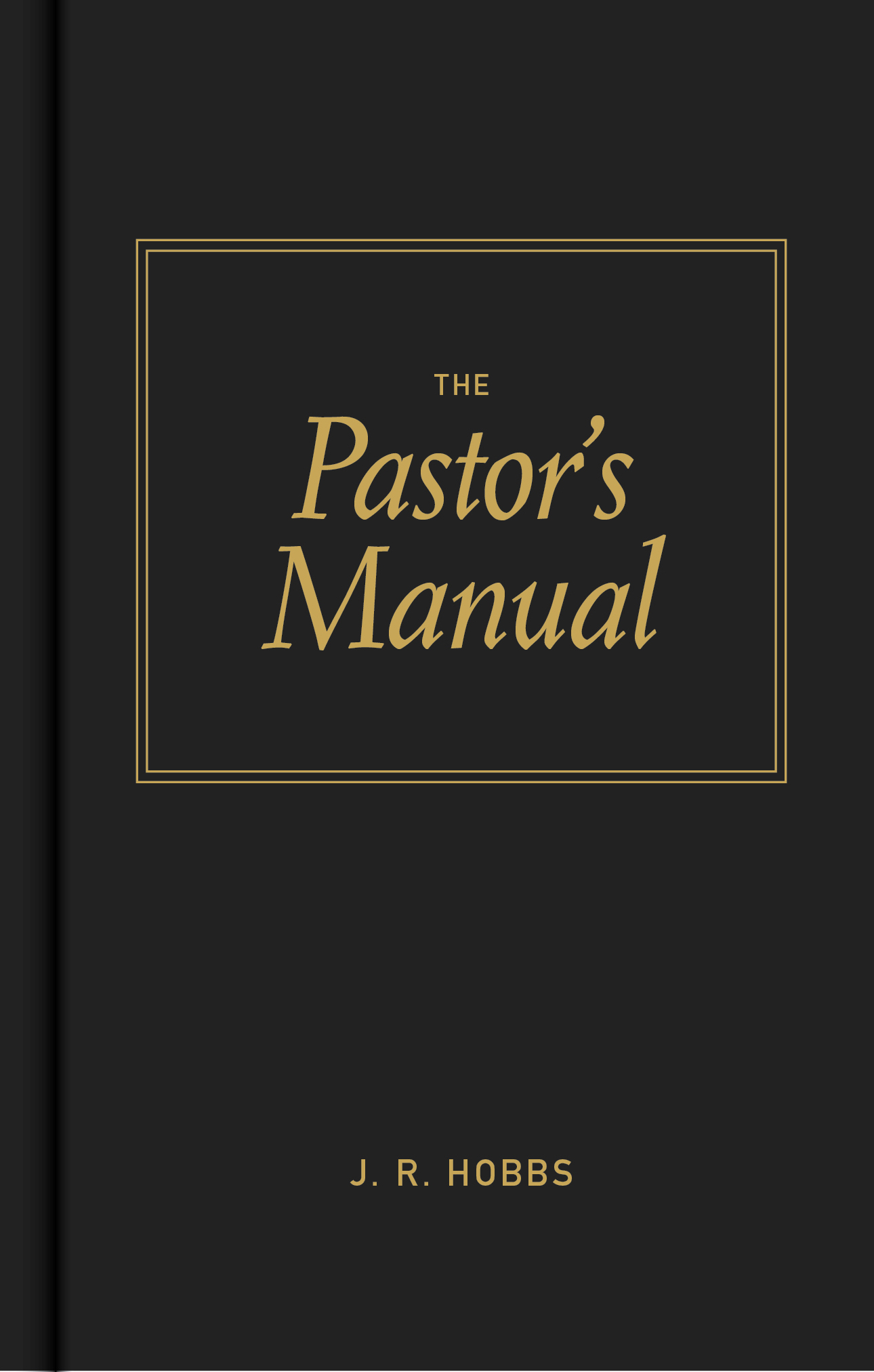 THE
Pastor's
Manual

J. R. HOBBS